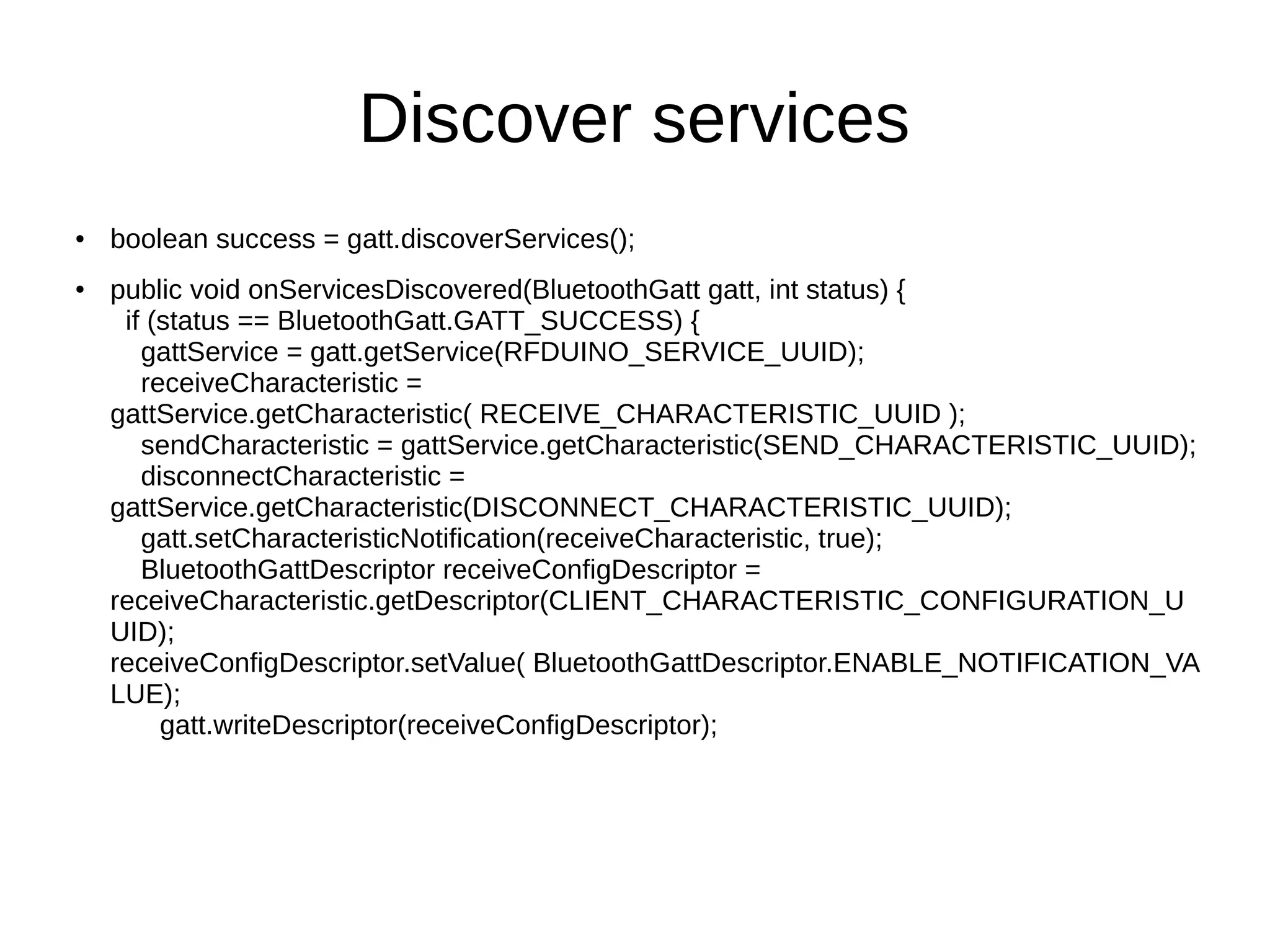 Discover services

• boolean success = gatt.discoverServices();

• public void onServicesDiscovered(BluetoothGatt gatt, int status) {
  if (status == BluetoothGatt.GATT_SUCCESS) {
    gattService = gatt.getService(RFDUINO_SERVICE_UUID);
    receiveCharacteristic = gattService.getCharacteristic( RECEIVE_CHARACTERISTIC_UUID );
    sendCharacteristic = gattService.getCharacteristic(SEND_CHARACTERISTIC_UUID);
    disconnectCharacteristic = gattService.getCharacteristic(DISCONNECT_CHARACTERISTIC_UUID);
    gatt.setCharacteristicNotification(receiveCharacteristic, true);
    BluetoothGattDescriptor receiveConfigDescriptor = receiveCharacteristic.getDescriptor(CLIENT_CHARACTERISTIC_CONFIGURATION_UUID);
receiveConfigDescriptor.setValue( BluetoothGattDescriptor.ENABLE_NOTIFICATION_VALUE);
      gatt.writeDescriptor(receiveConfigDescriptor);